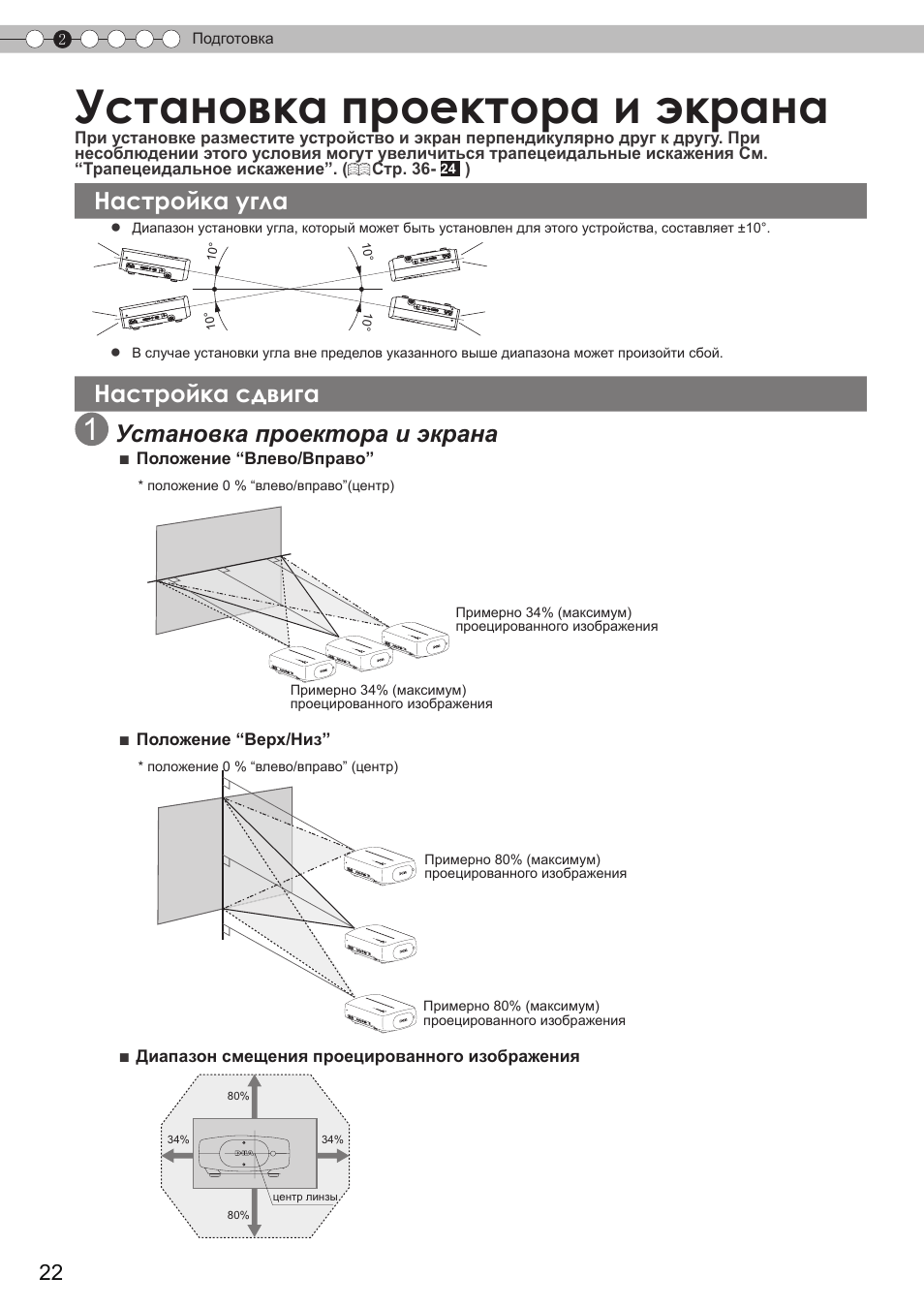 2 Подготовка

Установка проектора и экрана

При установке разместите устройство и экран перпендикулярно друг к другу. При несоблюдении этого условия могут увеличиться трапецеидальные искажения См. “Трапецеидальное искажение”. (Стр. 36- 24 )

Настройка угла

● Диапазон установки угла, который может быть установлен для этого устройства, составляет ±10°.

10°
10°
10°
10°

● В случае установки угла вне пределов указанного выше диапазона может произойти сбой.

Настройка сдвига

1 Установка проектора и экрана

■ Положение “Влево/Вправо”

* положение 0 % “влево/вправо”(центр)

Примерно 34% (максимум) проецированного изображения

Примерно 34% (максимум) проецированного изображения

■ Положение “Верх/Низ”

* положение 0 % “влево/вправо” (центр)

Примерно 80% (максимум) проецированного изображения

Примерно 80% (максимум) проецированного изображения

■ Диапазон смещения проецированного изображения

80%
34%
34%
центр линзы
80%

22